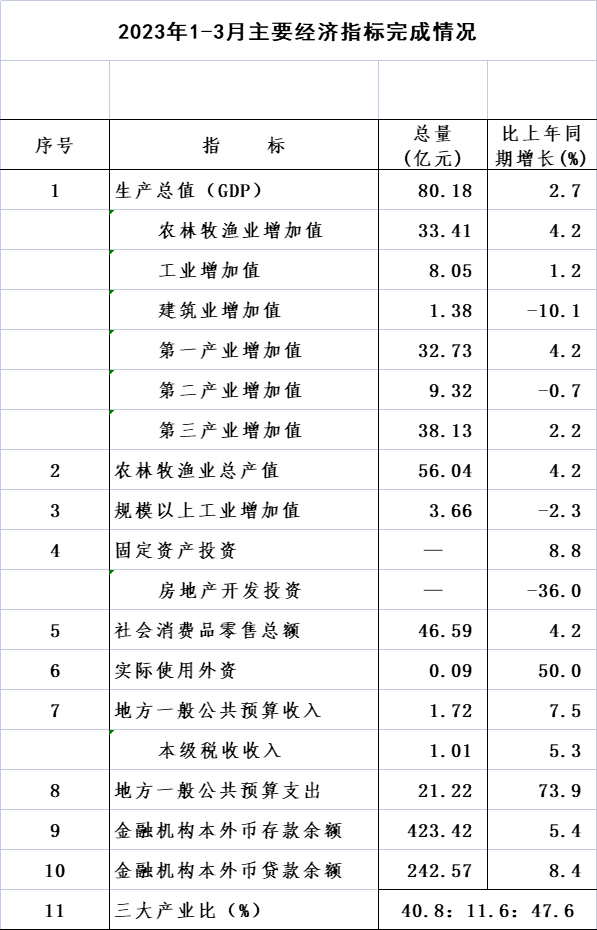 2023年1-3月主要经济指标完成情况

| 序号 | 指　　标 | 总量（亿元） | 比上年同期增长(%) |
|---|---|---|---|
| 1 | 生产总值（GDP） | 80.18 | 2.7 |
|  | 农林牧渔业增加值 | 33.41 | 4.2 |
|  | 工业增加值 | 8.05 | 1.2 |
|  | 建筑业增加值 | 1.38 | -10.1 |
|  | 第一产业增加值 | 32.73 | 4.2 |
|  | 第二产业增加值 | 9.32 | -0.7 |
|  | 第三产业增加值 | 38.13 | 2.2 |
| 2 | 农林牧渔业总产值 | 56.04 | 4.2 |
| 3 | 规模以上工业增加值 | 3.66 | -2.3 |
| 4 | 固定资产投资 | — | 8.8 |
|  | 房地产开发投资 | — | -36.0 |
| 5 | 社会消费品零售总额 | 46.59 | 4.2 |
| 6 | 实际使用外资 | 0.09 | 50.0 |
| 7 | 地方一般公共预算收入 | 1.72 | 7.5 |
|  | 本级税收收入 | 1.01 | 5.3 |
| 8 | 地方一般公共预算支出 | 21.22 | 73.9 |
| 9 | 金融机构本外币存款余额 | 423.42 | 5.4 |
| 10 | 金融机构本外币贷款余额 | 242.57 | 8.4 |
| 11 | 三大产业比（%） | 40.8：11.6：47.6 | |